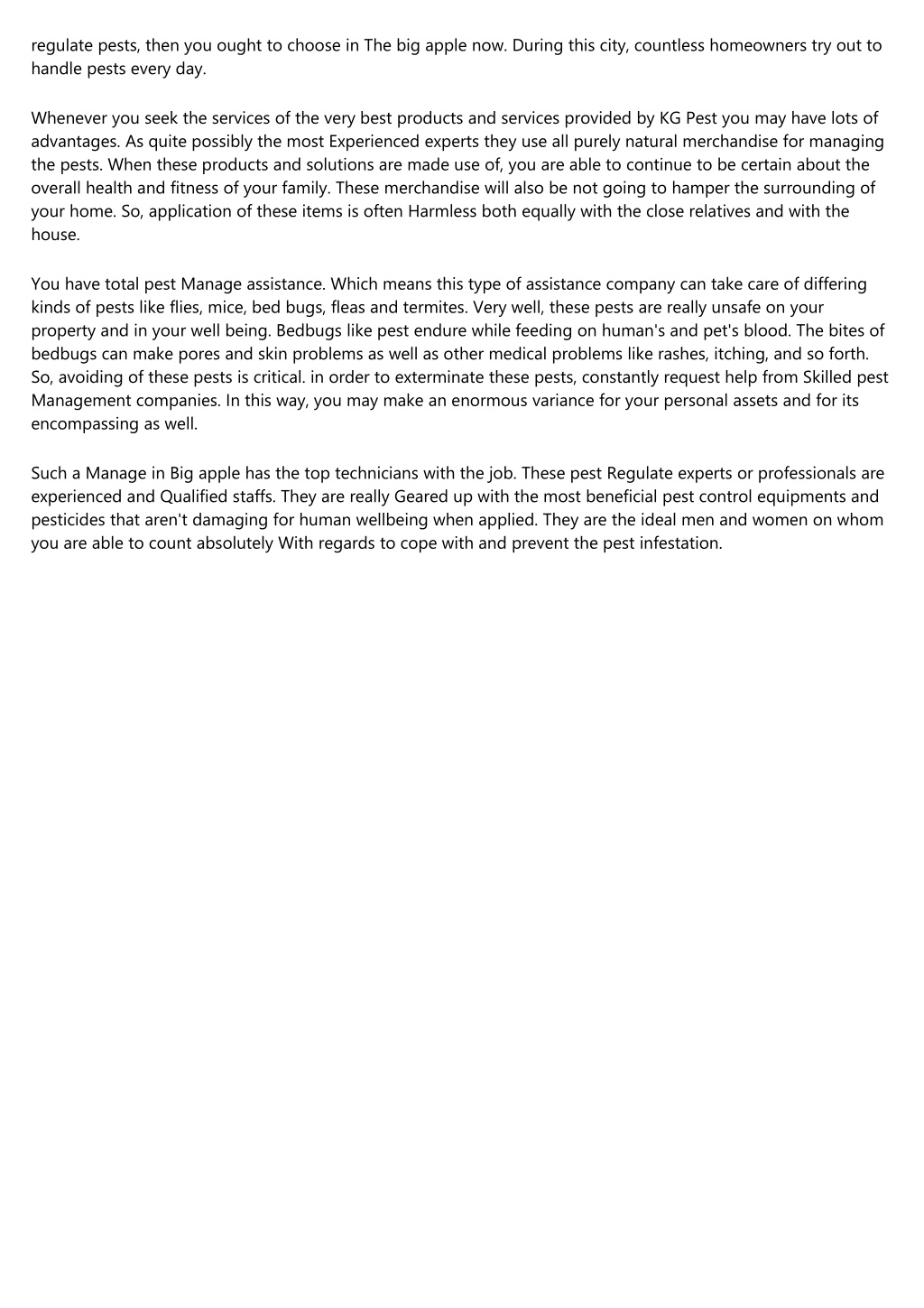 regulate pests, then you ought to choose in The big apple now. During this city, countless homeowners try out to handle pests every day.

Whenever you seek the services of the very best products and services provided by KG Pest you may have lots of advantages. As quite possibly the most Experienced experts they use all purely natural merchandise for managing the pests. When these products and solutions are made use of, you are able to continue to be certain about the overall health and fitness of your family. These merchandise will also be not going to hamper the surrounding of your home. So, application of these items is often Harmless both equally with the close relatives and with the house.

You have total pest Manage assistance. Which means this type of assistance company can take care of differing kinds of pests like flies, mice, bed bugs, fleas and termites. Very well, these pests are really unsafe on your property and in your well being. Bedbugs like pest endure while feeding on human's and pet's blood. The bites of bedbugs can make pores and skin problems as well as other medical problems like rashes, itching, and so forth. So, avoiding of these pests is critical. in order to exterminate these pests, constantly request help from Skilled pest Management companies. In this way, you may make an enormous variance for your personal assets and for its encompassing as well.

Such a Manage in Big apple has the top technicians with the job. These pest Regulate experts or professionals are experienced and Qualified staffs. They are really Geared up with the most beneficial pest control equipments and pesticides that aren't damaging for human wellbeing when applied. They are the ideal men and women on whom you are able to count absolutely With regards to cope with and prevent the pest infestation.